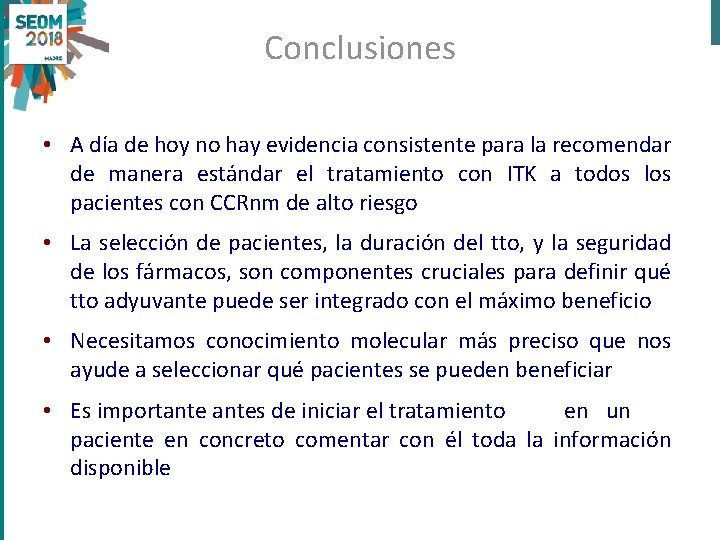 SEOM 2018 MADRID

Conclusiones

• A día de hoy no hay evidencia consistente para la recomendar de manera estándar el tratamiento con ITK a todos los pacientes con CCRnm de alto riesgo

• La selección de pacientes, la duración del tto, y la seguridad de los fármacos, son componentes cruciales para definir qué tto adyuvante puede ser integrado con el máximo beneficio

• Necesitamos conocimiento molecular más preciso que nos ayude a seleccionar qué pacientes se pueden beneficiar

• Es importante antes de iniciar el tratamiento en un paciente en concreto comentar con él toda la información disponible